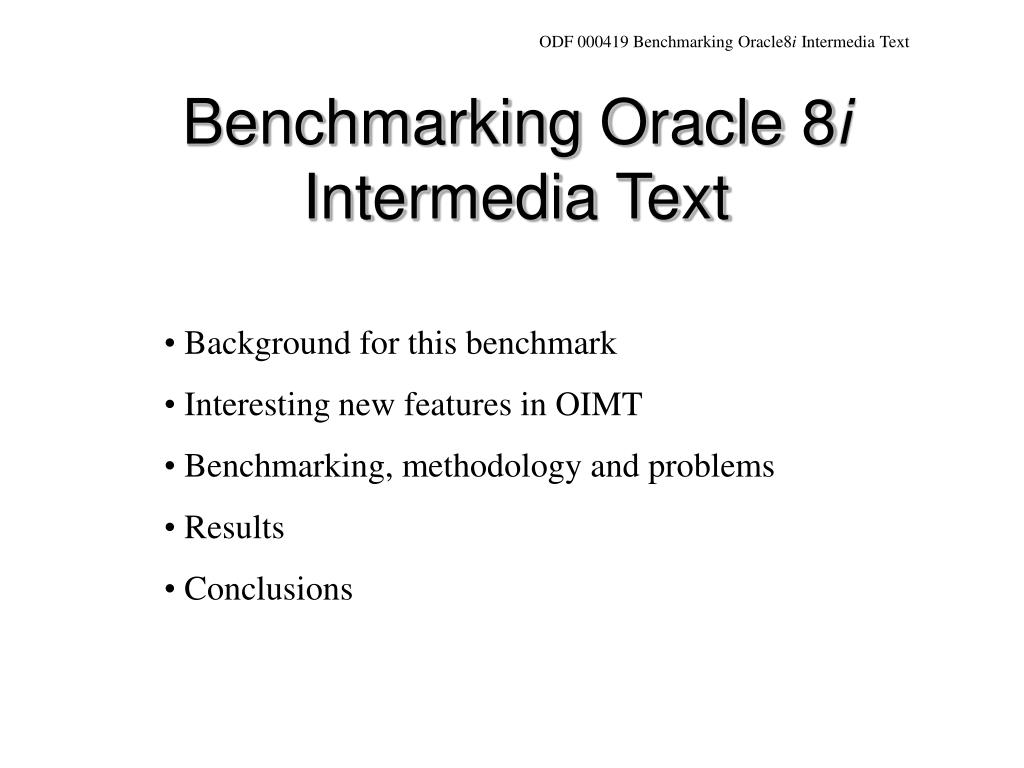 ODF 000419 Benchmarking Oracle8i Intermedia Text

Benchmarking Oracle 8i Intermedia Text

• Background for this benchmark
• Interesting new features in OIMT
• Benchmarking, methodology and problems
• Results
• Conclusions